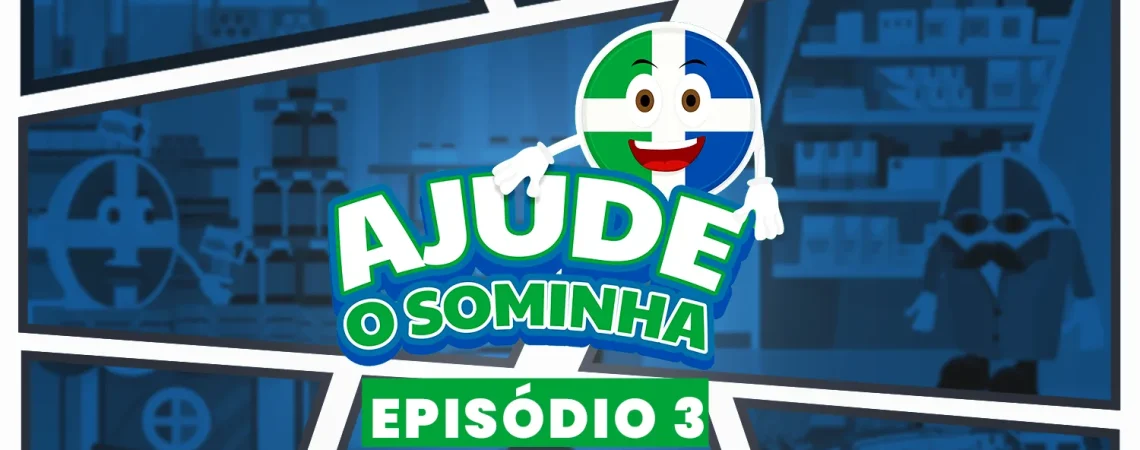 AJUDE
O SOMINHA

EPISÓDIO 3